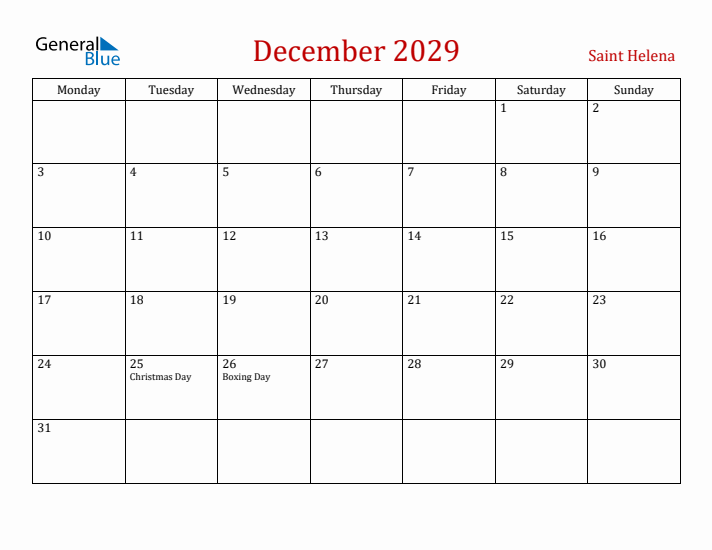 General Blue

December 2029

Saint Helena

| Monday | Tuesday | Wednesday | Thursday | Friday | Saturday | Sunday |
|---|---|---|---|---|---|---|
| | | | | | 1 | 2 |
| 3 | 4 | 5 | 6 | 7 | 8 | 9 |
| 10 | 11 | 12 | 13 | 14 | 15 | 16 |
| 17 | 18 | 19 | 20 | 21 | 22 | 23 |
| 24 | 25 Christmas Day | 26 Boxing Day | 27 | 28 | 29 | 30 |
| 31 | | | | | | |